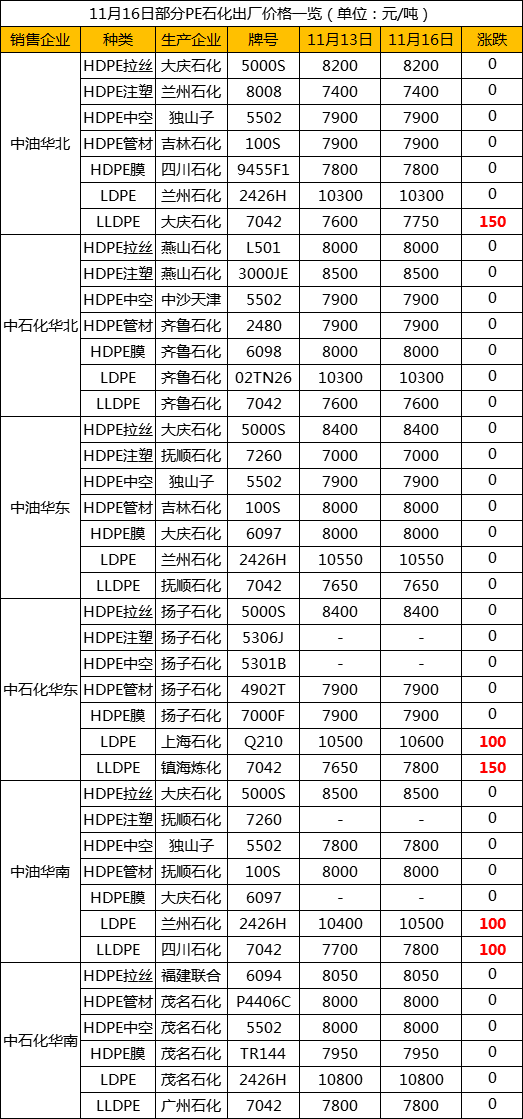 11月16日部分PE石化出厂价格一览（单位：元/吨）

| 销售企业 | 种类 | 生产企业 | 牌号 | 11月13日 | 11月16日 | 涨跌 |
|---|---|---|---|---|---|---|
| 中油华北 | HDPE拉丝 | 大庆石化 | 5000S | 8200 | 8200 | 0 |
| | HDPE注塑 | 兰州石化 | 8008 | 7400 | 7400 | 0 |
| | HDPE中空 | 独山子 | 5502 | 7900 | 7900 | 0 |
| | HDPE管材 | 吉林石化 | 100S | 7900 | 7900 | 0 |
| | HDPE膜 | 四川石化 | 9455F1 | 7800 | 7800 | 0 |
| | LDPE | 兰州石化 | 2426H | 10300 | 10300 | 0 |
| | LLDPE | 大庆石化 | 7042 | 7600 | 7750 | 150 |
| 中石化华北 | HDPE拉丝 | 燕山石化 | L501 | 8000 | 8000 | 0 |
| | HDPE注塑 | 燕山石化 | 3000JE | 8500 | 8500 | 0 |
| | HDPE中空 | 中沙天津 | 5502 | 7900 | 7900 | 0 |
| | HDPE管材 | 齐鲁石化 | 2480 | 7900 | 7900 | 0 |
| | HDPE膜 | 齐鲁石化 | 6098 | 8000 | 8000 | 0 |
| | LDPE | 齐鲁石化 | 02TN26 | 10300 | 10300 | 0 |
| | LLDPE | 齐鲁石化 | 7042 | 7600 | 7600 | 0 |
| 中油华东 | HDPE拉丝 | 大庆石化 | 5000S | 8400 | 8400 | 0 |
| | HDPE注塑 | 抚顺石化 | 7260 | 7000 | 7000 | 0 |
| | HDPE中空 | 独山子 | 5502 | 7900 | 7900 | 0 |
| | HDPE管材 | 吉林石化 | 100S | 8000 | 8000 | 0 |
| | HDPE膜 | 大庆石化 | 6097 | 8000 | 8000 | 0 |
| | LDPE | 兰州石化 | 2426H | 10550 | 10550 | 0 |
| | LLDPE | 抚顺石化 | 7042 | 7650 | 7650 | 0 |
| 中石化华东 | HDPE拉丝 | 扬子石化 | 5000S | 8400 | 8400 | 0 |
| | HDPE注塑 | 扬子石化 | 5306J | - | - | 0 |
| | HDPE中空 | 扬子石化 | 5301B | - | - | 0 |
| | HDPE管材 | 扬子石化 | 4902T | 7900 | 7900 | 0 |
| | HDPE膜 | 扬子石化 | 7000F | 7900 | 7900 | 0 |
| | LDPE | 上海石化 | Q210 | 10500 | 10600 | 100 |
| | LLDPE | 镇海炼化 | 7042 | 7650 | 7800 | 150 |
| 中油华南 | HDPE拉丝 | 大庆石化 | 5000S | 8500 | 8500 | 0 |
| | HDPE注塑 | 抚顺石化 | 7260 | - | - | 0 |
| | HDPE中空 | 独山子 | 5502 | 7800 | 7800 | 0 |
| | HDPE管材 | 抚顺石化 | 100S | 8000 | 8000 | 0 |
| | HDPE膜 | 大庆石化 | 6097 | - | - | 0 |
| | LDPE | 兰州石化 | 2426H | 10400 | 10500 | 100 |
| | LLDPE | 四川石化 | 7042 | 7700 | 7800 | 100 |
| 中石化华南 | HDPE拉丝 | 福建联合 | 6094 | 8050 | 8050 | 0 |
| | HDPE管材 | 茂名石化 | P4406C | 8000 | 8000 | 0 |
| | HDPE中空 | 茂名石化 | 5502 | 8000 | 8000 | 0 |
| | HDPE膜 | 茂名石化 | TR144 | 7950 | 7950 | 0 |
| | LDPE | 茂名石化 | 2426H | 10800 | 10800 | 0 |
| | LLDPE | 广州石化 | 7042 | 7800 | 7800 | 0 |